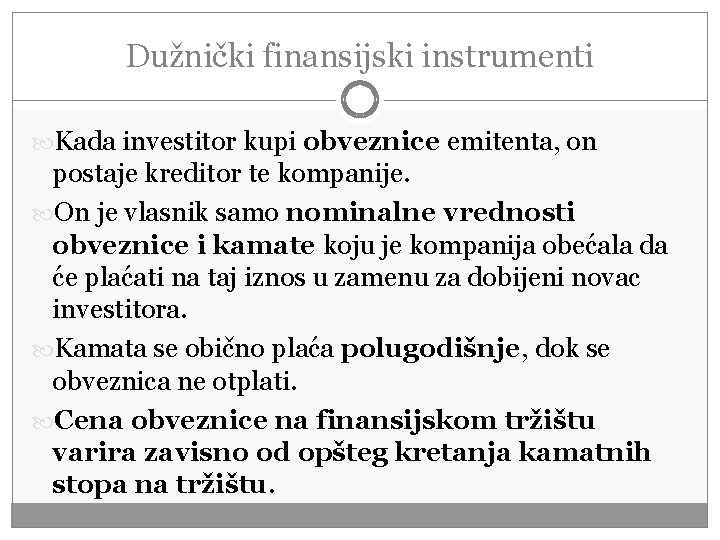 Dužnički finansijski instrumenti

Kada investitor kupi obveznice emitenta, on postaje kreditor te kompanije.

On je vlasnik samo nominalne vrednosti obveznice i kamate koju je kompanija obećala da će plaćati na taj iznos u zamenu za dobijeni novac investitora.

Kamata se obično plaća polugodišnje, dok se obveznica ne otplati.

Cena obveznice na finansijskom tržištu varira zavisno od opšteg kretanja kamatnih stopa na tržištu.